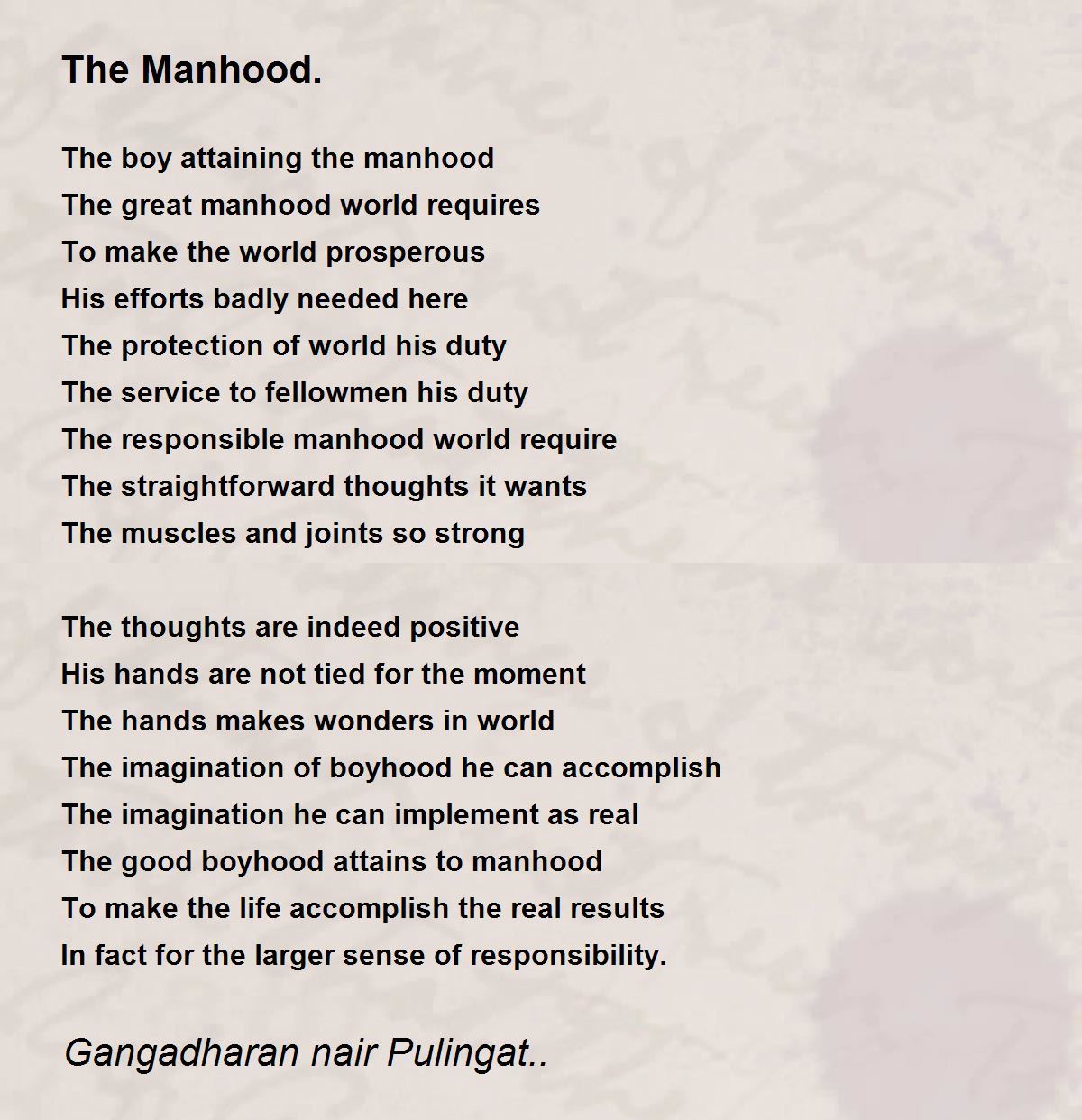 The Manhood.

The boy attaining the manhood
The great manhood world requires
To make the world prosperous
His efforts badly needed here
The protection of world his duty
The service to fellowmen his duty
The responsible manhood world require
The straightforward thoughts it wants
The muscles and joints so strong

The thoughts are indeed positive
His hands are not tied for the moment
The hands makes wonders in world
The imagination of boyhood he can accomplish
The imagination he can implement as real
The good boyhood attains to manhood
To make the life accomplish the real results
In fact for the larger sense of responsibility.

Gangadharan nair Pulingat..